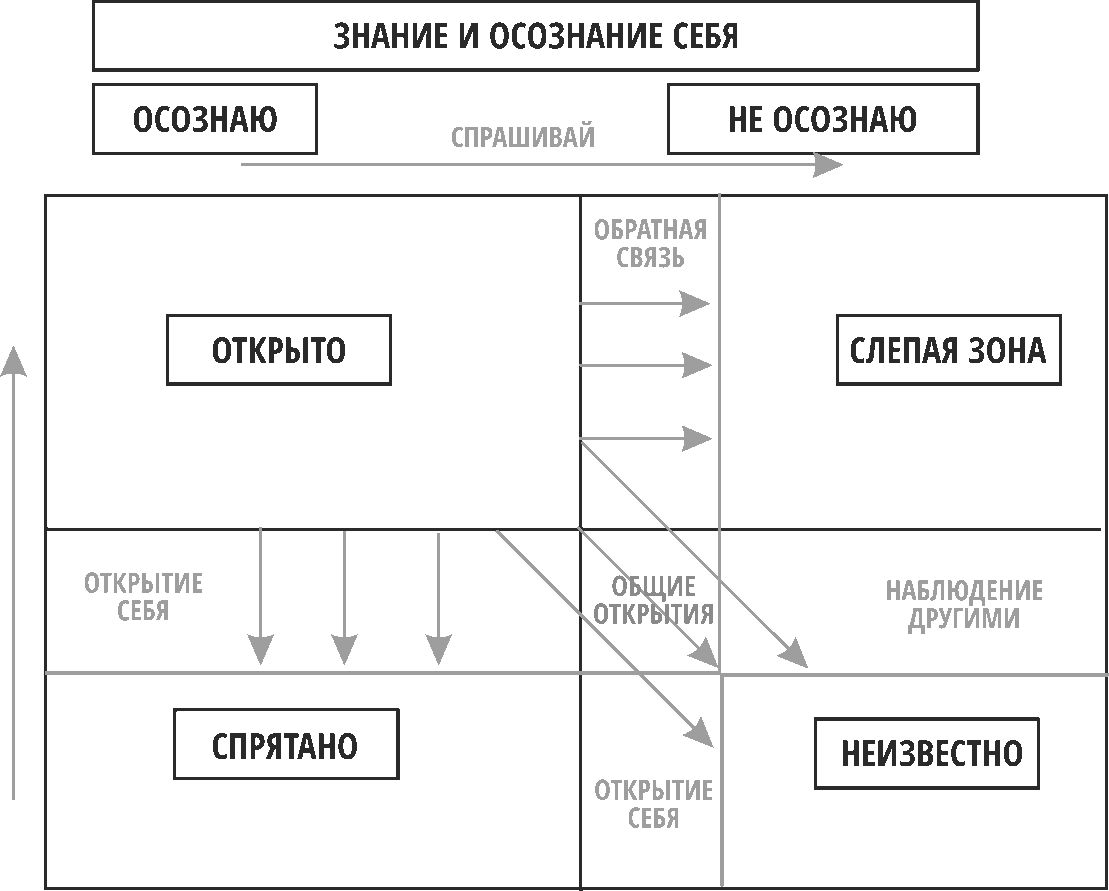 ЗНАНИЕ И ОСОЗНАНИЕ СЕБЯ

ОСОЗНАЮ

СПРАШИВАЙ

НЕ ОСОЗНАЮ

ОБРАТНАЯ СВЯЗЬ

ОТКРЫТО

СЛЕПАЯ ЗОНА

ОТКРЫТИЕ СЕБЯ

ОБЩИЕ ОТКРЫТИЯ

НАБЛЮДЕНИЕ ДРУГИМИ

СПРЯТАНО

НЕИЗВЕСТНО

ОТКРЫТИЕ СЕБЯ